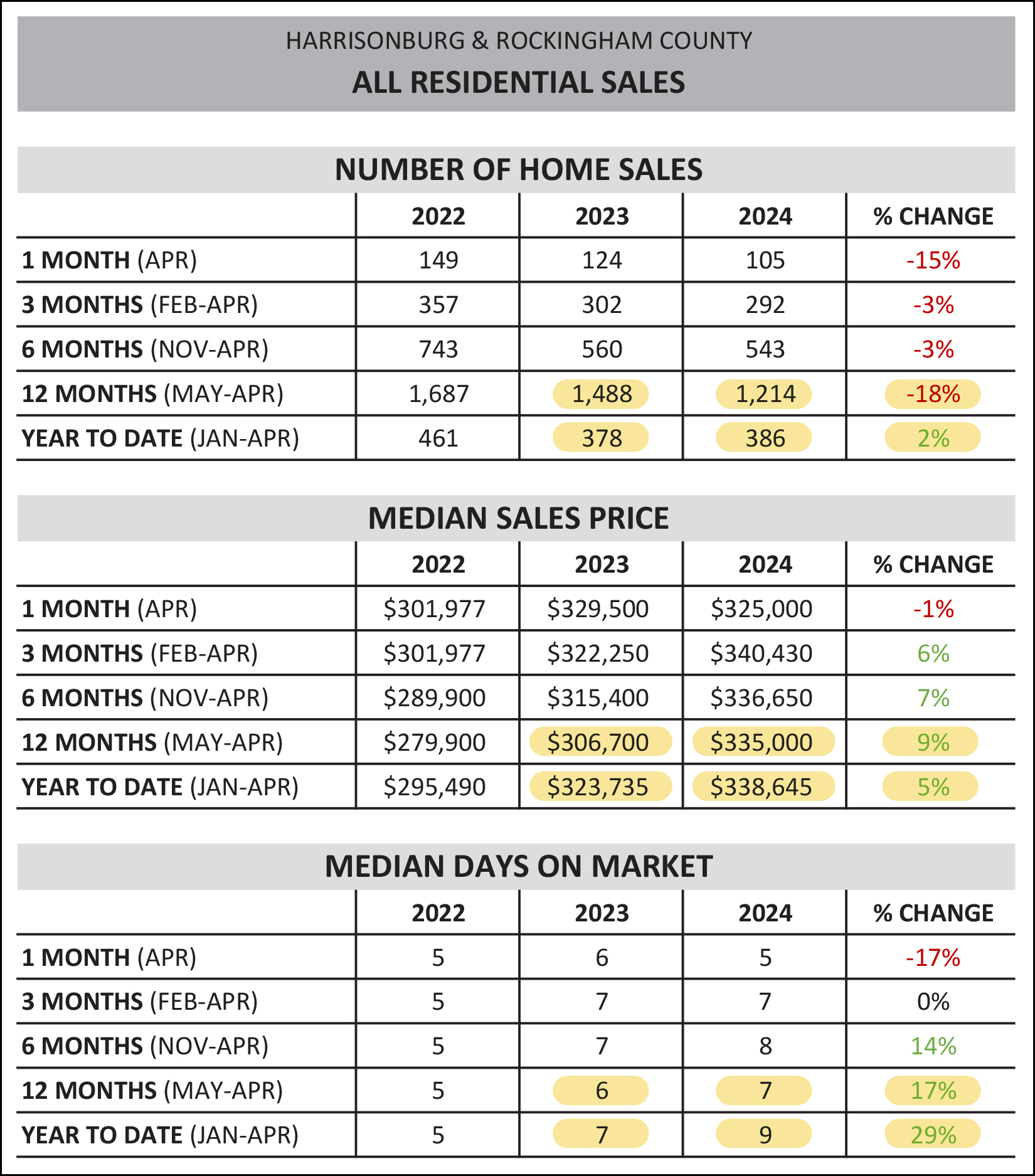 HARRISONBURG & ROCKINGHAM COUNTY
ALL RESIDENTIAL SALES

NUMBER OF HOME SALES

| | 2022 | 2023 | 2024 | % CHANGE |
|---|---|---|---|---|
| 1 MONTH (APR) | 149 | 124 | 105 | -15% |
| 3 MONTHS (FEB-APR) | 357 | 302 | 292 | -3% |
| 6 MONTHS (NOV-APR) | 743 | 560 | 543 | -3% |
| 12 MONTHS (MAY-APR) | 1,687 | 1,488 | 1,214 | -18% |
| YEAR TO DATE (JAN-APR) | 461 | 378 | 386 | 2% |

MEDIAN SALES PRICE

| | 2022 | 2023 | 2024 | % CHANGE |
|---|---|---|---|---|
| 1 MONTH (APR) | \$301,977 | \$329,500 | \$325,000 | -1% |
| 3 MONTHS (FEB-APR) | \$301,977 | \$322,250 | \$340,430 | 6% |
| 6 MONTHS (NOV-APR) | \$289,900 | \$315,400 | \$336,650 | 7% |
| 12 MONTHS (MAY-APR) | \$279,900 | \$306,700 | \$335,000 | 9% |
| YEAR TO DATE (JAN-APR) | \$295,490 | \$323,735 | \$338,645 | 5% |

MEDIAN DAYS ON MARKET

| | 2022 | 2023 | 2024 | % CHANGE |
|---|---|---|---|---|
| 1 MONTH (APR) | 5 | 6 | 5 | -17% |
| 3 MONTHS (FEB-APR) | 5 | 7 | 7 | 0% |
| 6 MONTHS (NOV-APR) | 5 | 7 | 8 | 14% |
| 12 MONTHS (MAY-APR) | 5 | 6 | 7 | 17% |
| YEAR TO DATE (JAN-APR) | 5 | 7 | 9 | 29% |